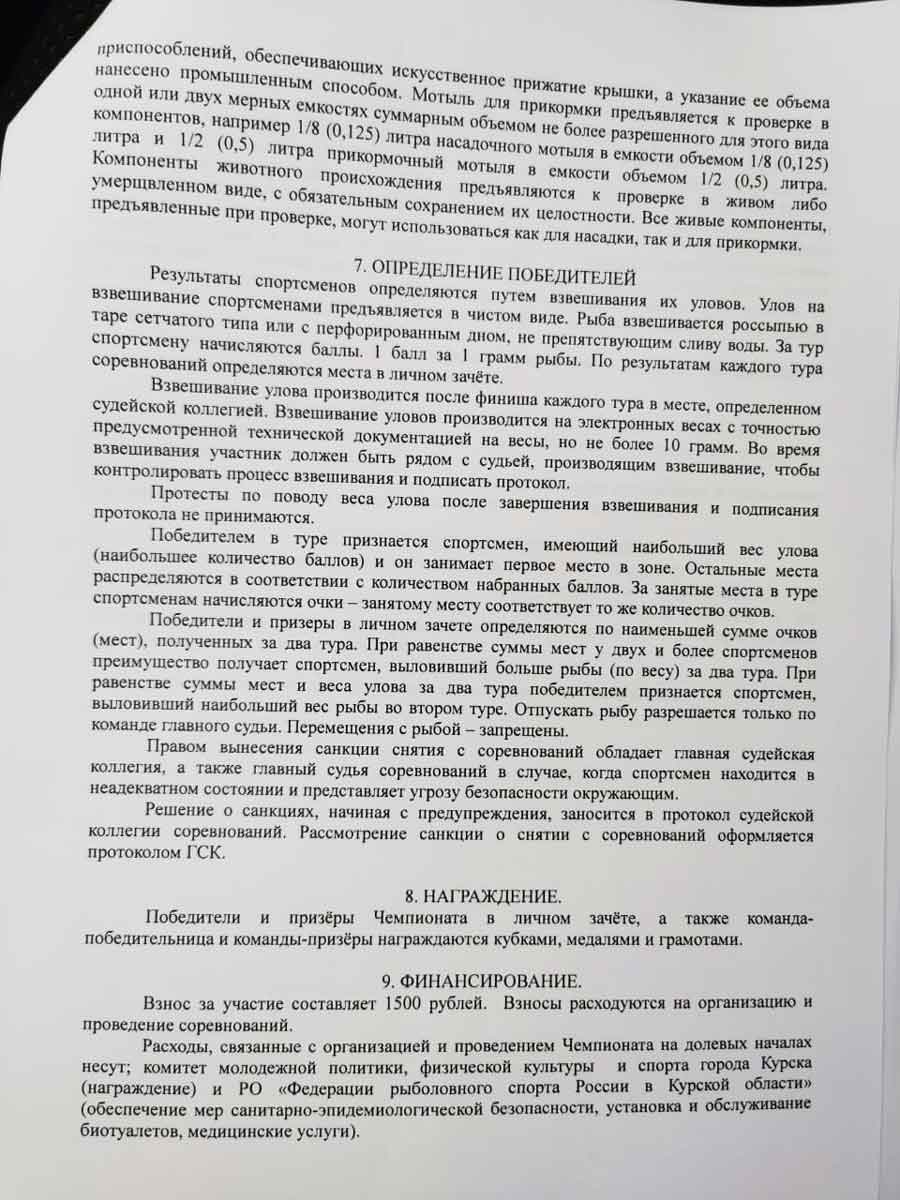 приспособлений, обеспечивающих искусственное прижатие крышки, а указание ее объема нанесено промышленным способом. Мотыль для прикормки предъявляется к проверке в одной или двух мерных емкостях суммарным объемом не более разрешенного для этого вида компонентов, например 1/8 (0,125) литра насадочного мотыля в емкости объемом 1/8 (0,125) литра и 1/2 (0,5) литра прикормочный мотыля в емкости объемом 1/2 (0,5) литра. Компоненты животного происхождения предъявляются к проверке в живом либо умерщвленном виде, с обязательным сохранением их целостности. Все живые компоненты, предъявленные при проверке, могут использоваться как для насадки, так и для прикормки.

7. ОПРЕДЕЛЕНИЕ ПОБЕДИТЕЛЕЙ

Результаты спортсменов определяются путем взвешивания их уловов. Улов на взвешивание спортсменами предъявляется в чистом виде. Рыба взвешивается россыпью в таре сетчатого типа или с перфорированным дном, не препятствующим сливу воды. За тур спортсмену начисляются баллы. 1 балл за 1 грамм рыбы. По результатам каждого тура соревнований определяются места в личном зачёте.

Взвешивание улова производится после финиша каждого тура в месте, определенном судейской коллегией. Взвешивание уловов производится на электронных весах с точностью предусмотренной технической документацией на весы, но не более 10 грамм. Во время взвешивания участник должен быть рядом с судьей, производящим взвешивание, чтобы контролировать процесс взвешивания и подписать протокол.

Протесты по поводу веса улова после завершения взвешивания и подписания протокола не принимаются.

Победителем в туре признается спортсмен, имеющий наибольший вес улова (наибольшее количество баллов) и он занимает первое место в зоне. Остальные места распределяются в соответствии с количеством набранных баллов. За занятые места в туре спортсменам начисляются очки – занятому месту соответствует то же количество очков.

Победители и призеры в личном зачете определяются по наименьшей сумме очков (мест), полученных за два тура. При равенстве суммы мест у двух и более спортсменов преимущество получает спортсмен, выловивший больше рыбы (по весу) за два тура. При равенстве суммы мест и веса улова за два тура победителем признается спортсмен, выловивший наибольший вес рыбы во втором туре. Отпускать рыбу разрешается только по команде главного судьи. Перемещения с рыбой – запрещены.

Правом вынесения санкции снятия с соревнований обладает главная судейская коллегия, а также главный судья соревнований в случае, когда спортсмен находится в неадекватном состоянии и представляет угрозу безопасности окружающим.

Решение о санкциях, начиная с предупреждения, заносится в протокол судейской коллегии соревнований. Рассмотрение санкции о снятии с соревнований оформляется протоколом ГСК.

8. НАГРАЖДЕНИЕ.

Победители и призёры Чемпионата в личном зачёте, а также команда-победительница и команды-призёры награждаются кубками, медалями и грамотами.

9. ФИНАНСИРОВАНИЕ.

Взнос за участие составляет 1500 рублей. Взносы расходуются на организацию и проведение соревнований.

Расходы, связанные с организацией и проведением Чемпионата на долевых началах несут; комитет молодежной политики, физической культуры и спорта города Курска (награждение) и РО «Федерации рыболовного спорта России в Курской области» (обеспечение мер санитарно-эпидемиологической безопасности, установка и обслуживание биотуалетов, медицинские услуги).